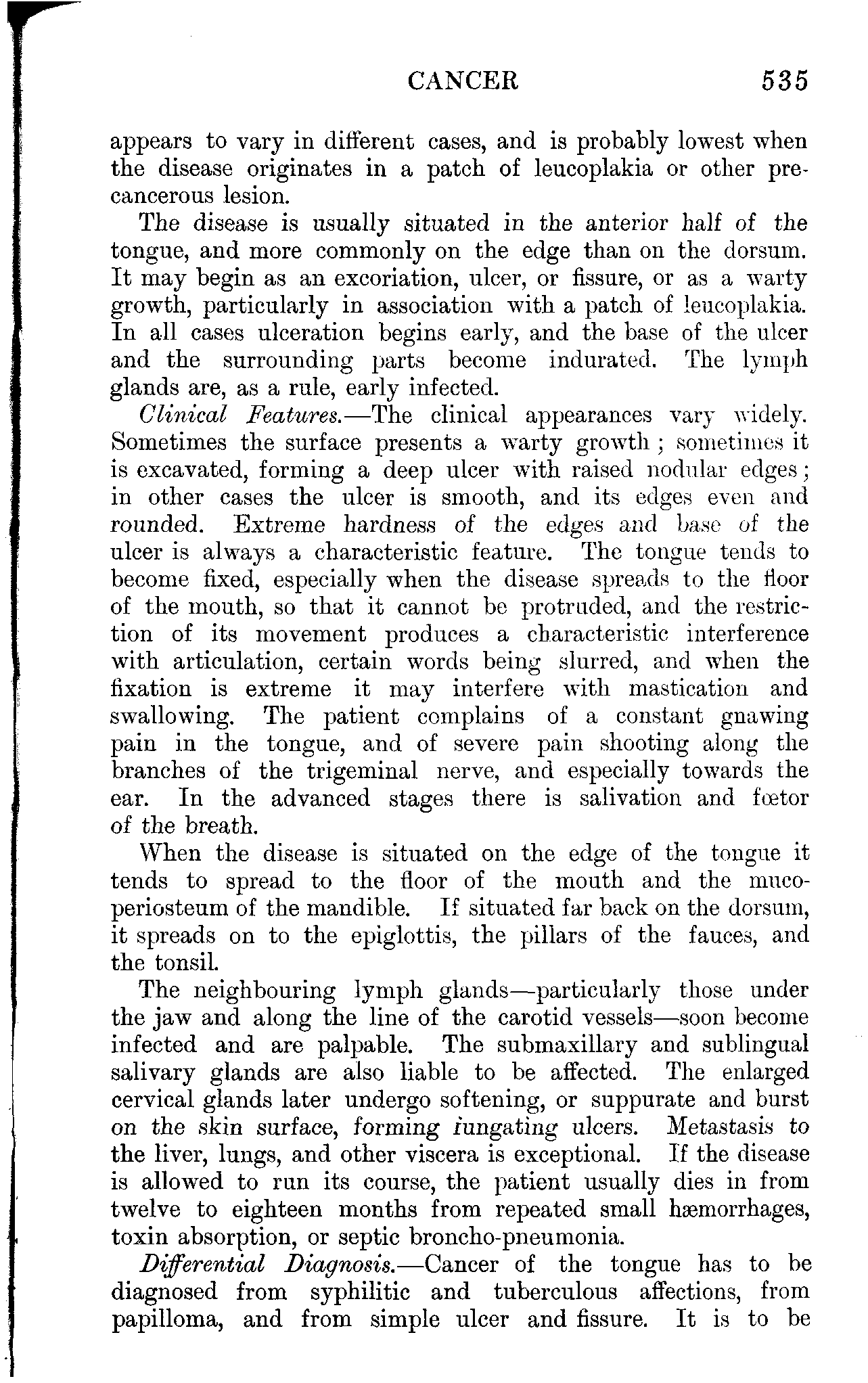 CANCER 535

appears to vary in different cases, and is probably lowest when the disease originates in a patch of leucoplakia or other precancerous lesion.

The disease is usually situated in the anterior half of the tongue, and more commonly on the edge than on the dorsum. It may begin as an excoriation, ulcer, or fissure, or as a warty growth, particularly in association with a patch of leucoplakia. In all cases ulceration begins early, and the base of the ulcer and the surrounding parts become indurated. The lymph glands are, as a rule, early infected.

Clinical Features.—The clinical appearances vary widely. Sometimes the surface presents a warty growth; sometimes it is excavated, forming a deep ulcer with raised nodular edges; in other cases the ulcer is smooth, and its edges even and rounded. Extreme hardness of the edges and base of the ulcer is always a characteristic feature. The tongue tends to become fixed, especially when the disease spreads to the floor of the mouth, so that it cannot be protruded, and the restriction of its movement produces a characteristic interference with articulation, certain words being slurred, and when the fixation is extreme it may interfere with mastication and swallowing. The patient complains of a constant gnawing pain in the tongue, and of severe pain shooting along the branches of the trigeminal nerve, and especially towards the ear. In the advanced stages there is salivation and fœtor of the breath.

When the disease is situated on the edge of the tongue it tends to spread to the floor of the mouth and the mucoperiosteum of the mandible. If situated far back on the dorsum, it spreads on to the epiglottis, the pillars of the fauces, and the tonsil.

The neighbouring lymph glands—particularly those under the jaw and along the line of the carotid vessels—soon become infected and are palpable. The submaxillary and sublingual salivary glands are also liable to be affected. The enlarged cervical glands later undergo softening, or suppurate and burst on the skin surface, forming fungating ulcers. Metastasis to the liver, lungs, and other viscera is exceptional. If the disease is allowed to run its course, the patient usually dies in from twelve to eighteen months from repeated small hæmorrhages, toxin absorption, or septic broncho-pneumonia.

Differential Diagnosis.—Cancer of the tongue has to be diagnosed from syphilitic and tuberculous affections, from papilloma, and from simple ulcer and fissure. It is to be